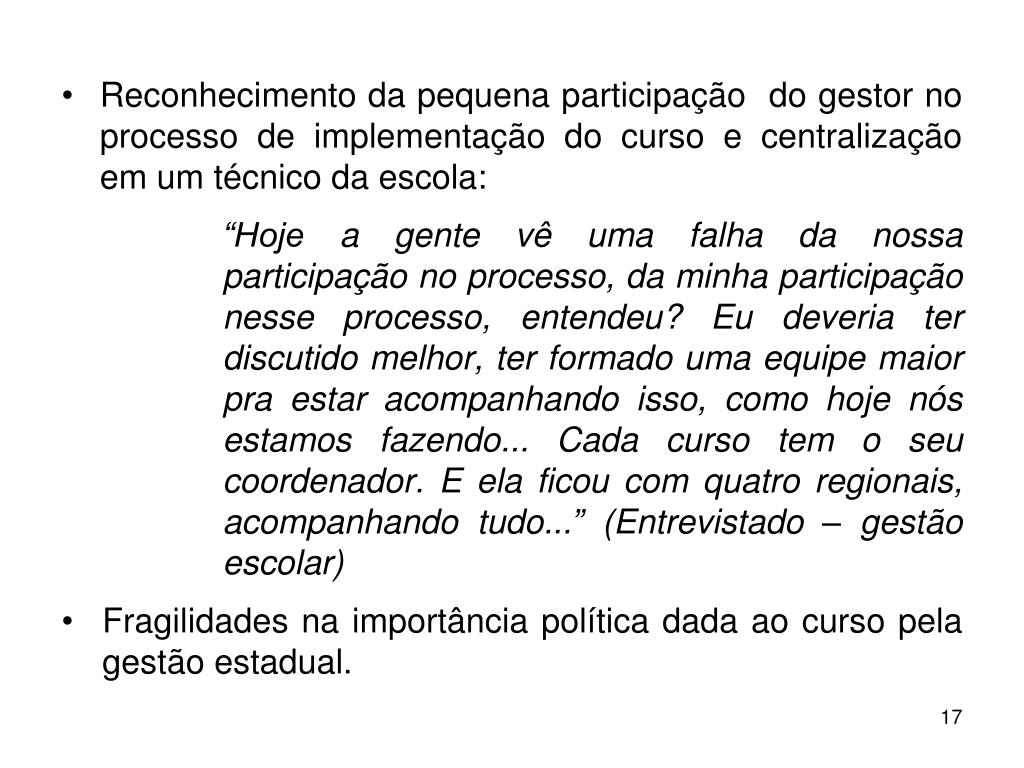 • Reconhecimento da pequena participação do gestor no processo de implementação do curso e centralização em um técnico da escola:

“Hoje a gente vê uma falha da nossa participação no processo, da minha participação nesse processo, entendeu? Eu deveria ter discutido melhor, ter formado uma equipe maior pra estar acompanhando isso, como hoje nós estamos fazendo... Cada curso tem o seu coordenador. E ela ficou com quatro regionais, acompanhando tudo...” (Entrevistado – gestão escolar)

• Fragilidades na importância política dada ao curso pela gestão estadual.

17